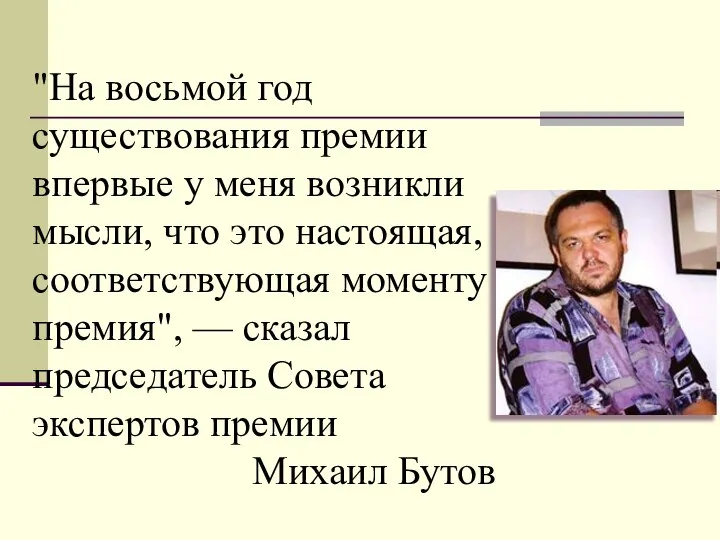 "На восьмой год существования премии впервые у меня возникли мысли, что это настоящая, соответствующая моменту премия", — сказал председатель Совета экспертов премии

Михаил Бутов